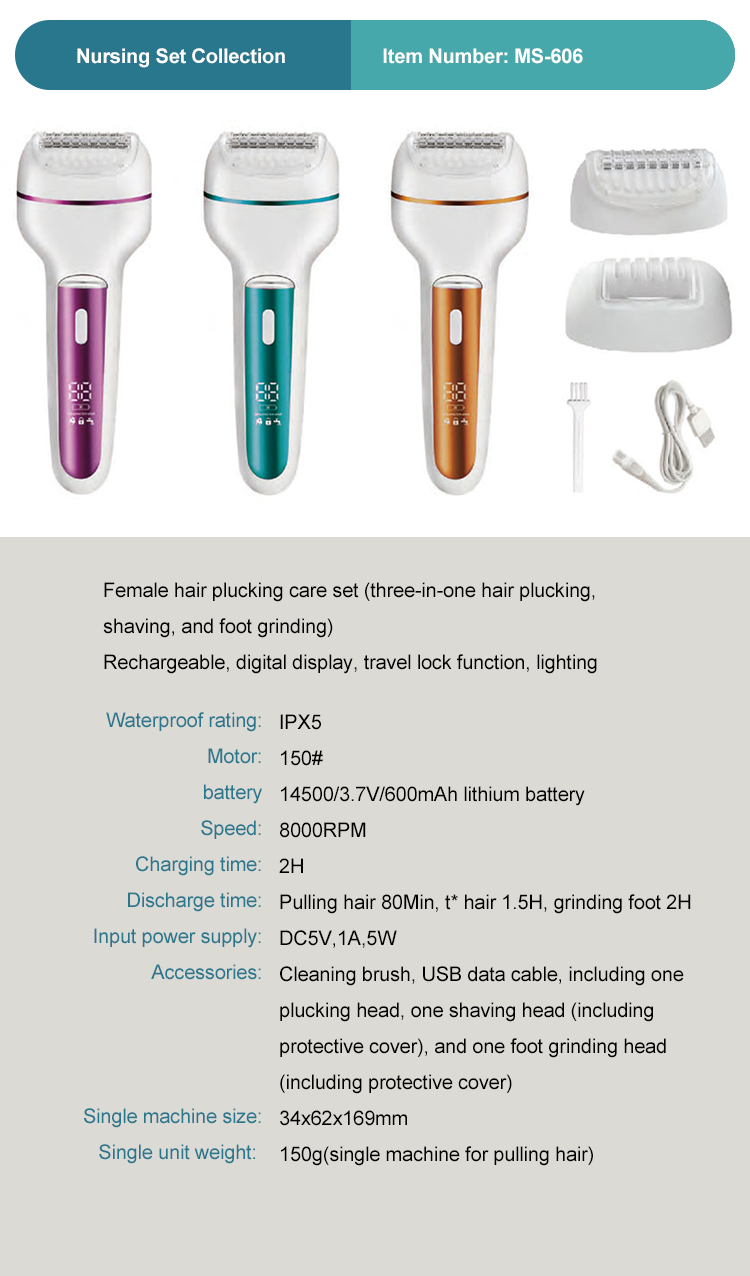 Nursing Set Collection

Item Number: MS-606

Female hair plucking care set (three-in-one hair plucking, shaving, and foot grinding)

Rechargeable, digital display, travel lock function, lighting

Waterproof rating: IPX5
Motor: 150#
battery 14500/3.7V/600mAh lithium battery
Speed: 8000RPM
Charging time: 2H
Discharge time: Pulling hair 80Min, t* hair 1.5H, grinding foot 2H
Input power supply: DC5V,1A,5W
Accessories: Cleaning brush, USB data cable, including one plucking head, one shaving head (including protective cover), and one foot grinding head (including protective cover)
Single machine size: 34x62x169mm
Single unit weight: 150g(single machine for pulling hair)